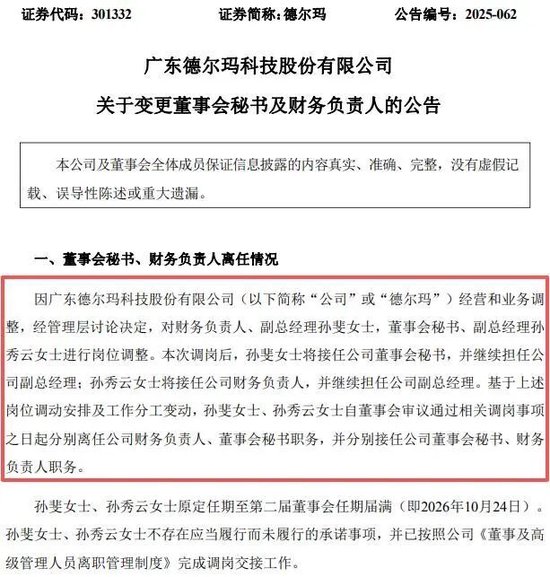 证券代码：301332　　证券简称：德尔玛　　公告编号：2025-062

广东德尔玛科技股份有限公司
关于变更董事会秘书及财务负责人的公告

本公司及董事会全体成员保证信息披露的内容真实、准确、完整，没有虚假记载、误导性陈述或重大遗漏。

一、董事会秘书、财务负责人离任情况

因广东德尔玛科技股份有限公司（以下简称“公司”或“德尔玛”）经营和业务调整，经管理层讨论决定，对财务负责人、副总经理孙斐女士，董事会秘书、副总经理孙秀云女士进行岗位调整。本次调岗后，孙斐女士将接任公司董事会秘书，并继续担任公司副总经理；孙秀云女士将接任公司财务负责人，并继续担任公司副总经理。基于上述岗位调动安排及工作分工变动，孙斐女士、孙秀云女士自董事会审议通过相关调岗事项之日起分别离任公司财务负责人、董事会秘书职务，并分别接任公司董事会秘书、财务负责人职务。

孙斐女士、孙秀云女士原定任期至第二届董事会任期届满（即2026年10月24日）。孙斐女士、孙秀云女士不存在应当履行而未履行的承诺事项，并已按照公司《董事及高级管理人员离职管理制度》完成调岗交接工作。